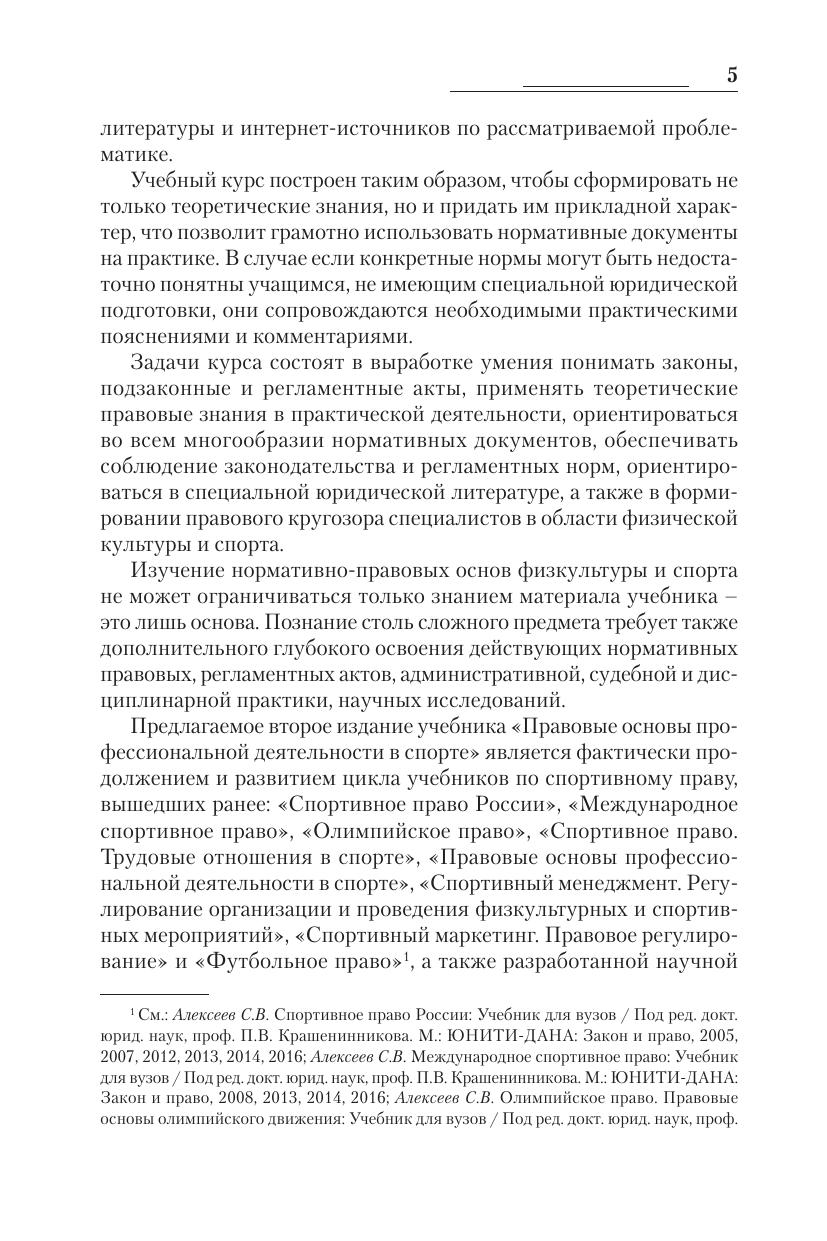 5

литературы и интернет-источников по рассматриваемой проблематике.

Учебный курс построен таким образом, чтобы сформировать не только теоретические знания, но и придать им прикладной характер, что позволит грамотно использовать нормативные документы на практике. В случае если конкретные нормы могут быть недостаточно понятны учащимся, не имеющим специальной юридической подготовки, они сопровождаются необходимыми практическими пояснениями и комментариями.

Задачи курса состоят в выработке умения понимать законы, подзаконные и регламентные акты, применять теоретические правовые знания в практической деятельности, ориентироваться во всем многообразии нормативных документов, обеспечивать соблюдение законодательства и регламентных норм, ориентироваться в специальной юридической литературе, а также в формировании правового кругозора специалистов в области физической культуры и спорта.

Изучение нормативно-правовых основ физкультуры и спорта не может ограничиваться только знанием материала учебника – это лишь основа. Познание столь сложного предмета требует также дополнительного глубокого освоения действующих нормативных правовых, регламентных актов, административной, судебной и дисциплинарной практики, научных исследований.

Предлагаемое второе издание учебника «Правовые основы профессиональной деятельности в спорте» является фактически продолжением и развитием цикла учебников по спортивному праву, вышедших ранее: «Спортивное право России», «Международное спортивное право», «Олимпийское право», «Спортивное право. Трудовые отношения в спорте», «Правовые основы профессиональной деятельности в спорте», «Спортивный менеджмент. Регулирование организации и проведения физкультурных и спортивных мероприятий», «Спортивный маркетинг. Правовое регулирование» и «Футбольное право»$^1$, а также разработанной научной

$^1$ См.: Алексеев С.В. Спортивное право России: Учебник для вузов / Под ред. докт. юрид. наук, проф. П.В. Крашенинникова. М.: ЮНИТИ-ДАНА: Закон и право, 2005, 2007, 2012, 2013, 2014, 2016; Алексеев С.В. Международное спортивное право: Учебник для вузов / Под ред. докт. юрид. наук, проф. П.В. Крашенинникова. М.: ЮНИТИ-ДАНА: Закон и право, 2008, 2013, 2014, 2016; Алексеев С.В. Олимпийское право. Правовые основы олимпийского движения: Учебник для вузов / Под ред. докт. юрид. наук, проф.